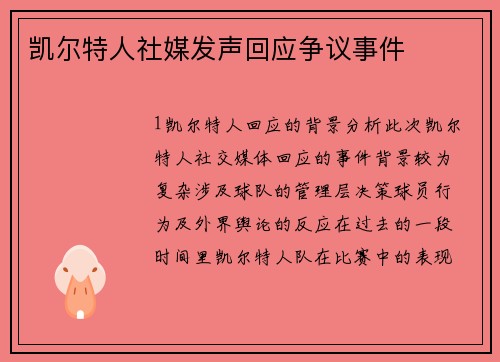 凯尔特人社媒发声回应争议事件

1凯尔特人回应的背景分析此次凯尔特人社交媒体回应的事件背景较为复杂涉及球队的管理层决策球员行为及外界舆论的反应在过去的一段时间里凯尔特人队在比赛中的表现